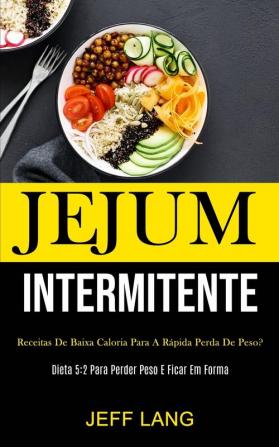 JEJUM
INTERMITENTE

Receitas De Baixa Caloria Para A Rápida Perda De Peso?

Dieta 5:2 Para Perder Peso E Ficar Em Forma

JEFF LANG